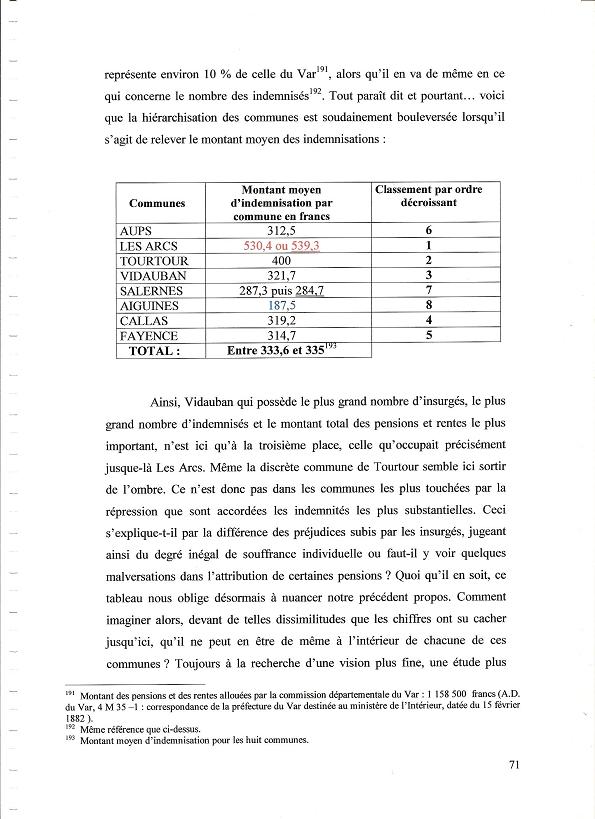 représente environ 10 % de celle du Var$^{191}$, alors qu'il en va de même en ce qui concerne le nombre des indemnisés$^{192}$. Tout paraît dit et pourtant… voici que la hiérarchisation des communes est soudainement bouleversée lorsqu'il s'agit de relever le montant moyen des indemnisations :

| Communes | Montant moyen d'indemnisation par commune en francs | Classement par ordre décroissant |
|---|---|---|
| AUPS | 312,5 | 6 |
| LES ARCS | 530,4 ou 539,3 | 1 |
| TOURTOUR | 400 | 2 |
| VIDAUBAN | 321,7 | 3 |
| SALERNES | 287,3 puis 284,7 | 7 |
| AIGUINES | 187,5 | 8 |
| CALLAS | 319,2 | 4 |
| FAYENCE | 314,7 | 5 |
| TOTAL : | Entre 333,6 et 335$^{193}$ | |

Ainsi, Vidauban qui possède le plus grand nombre d'insurgés, le plus grand nombre d'indemnisés et le montant total des pensions et rentes le plus important, n'est ici qu'à la troisième place, celle qu'occupait précisément jusque-là Les Arcs. Même la discrète commune de Tourtour semble ici sortir de l'ombre. Ce n'est donc pas dans les communes les plus touchées par la répression que sont accordées les indemnités les plus substantielles. Ceci s'explique-t-il par la différence des préjudices subis par les insurgés, jugeant ainsi du degré inégal de souffrance individuelle ou faut-il y voir quelques malversations dans l'attribution de certaines pensions ? Quoi qu'il en soit, ce tableau nous oblige désormais à nuancer notre précédent propos. Comment imaginer alors, devant de telles dissimilitudes que les chiffres ont su cacher jusqu'ici, qu'il ne peut en être de même à l'intérieur de chacune de ces communes ? Toujours à la recherche d'une vision plus fine, une étude plus

$^{191}$ Montant des pensions et des rentes allouées par la commission départementale du Var : 1 158 500 francs (A.D. du Var, 4 M 35 –1 : correspondance de la préfecture du Var destinée au ministère de l'Intérieur, datée du 15 février 1882 ).
$^{192}$ Même référence que ci-dessus.
$^{193}$ Montant moyen d'indemnisation pour les huit communes.

71